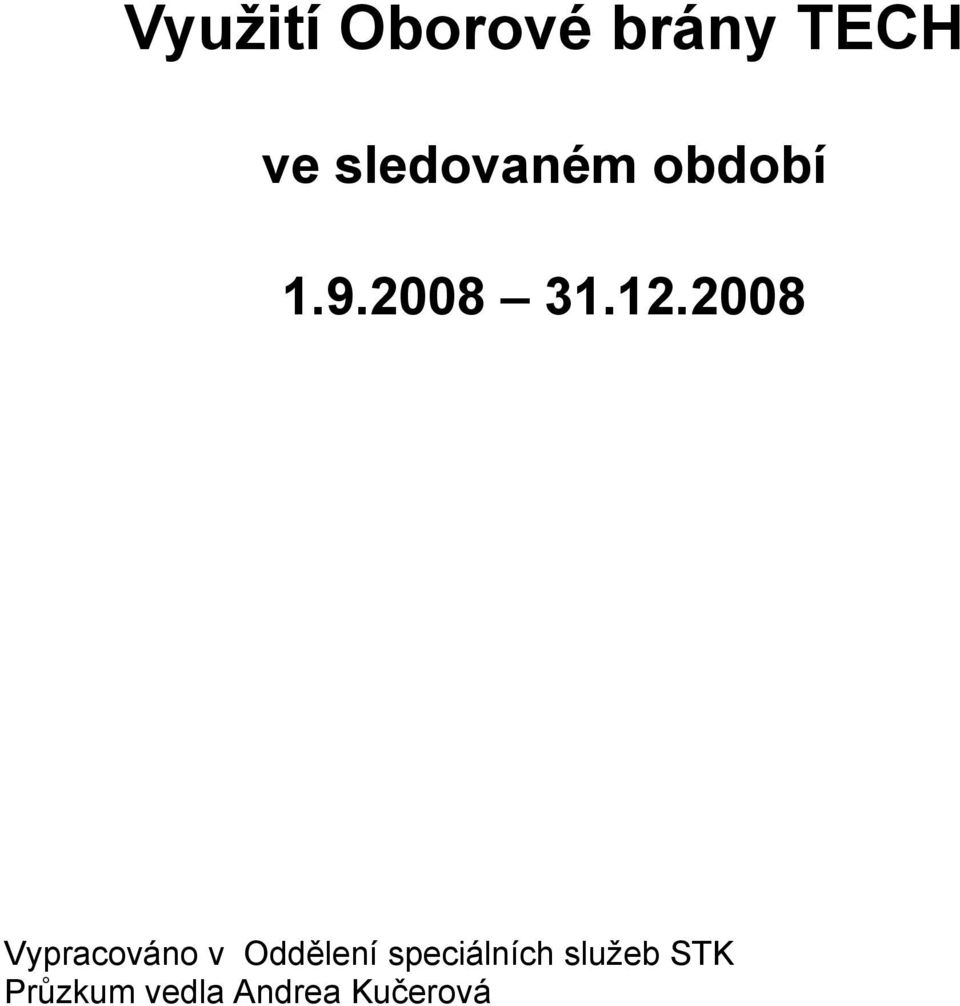 Využití Oborové brány TECH

ve sledovaném období

1.9.2008 – 31.12.2008

Vypracováno v Oddělení speciálních služeb STK
Průzkum vedla Andrea Kučerová